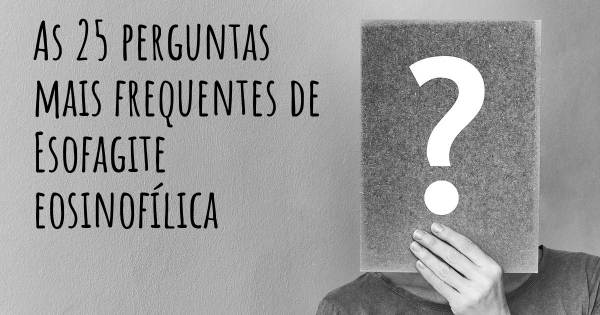 As 25 perguntas mais frequentes de Esofagite eosinofílica

?